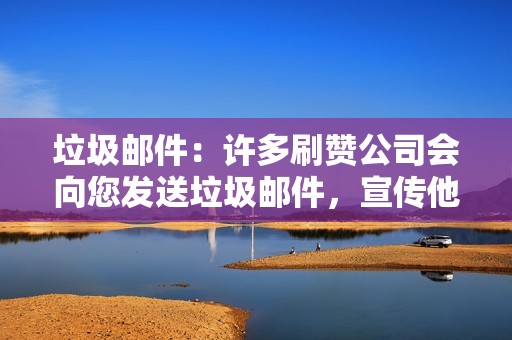 垃圾邮件：许多刷赞公司会向您发送垃圾邮件，宣传他